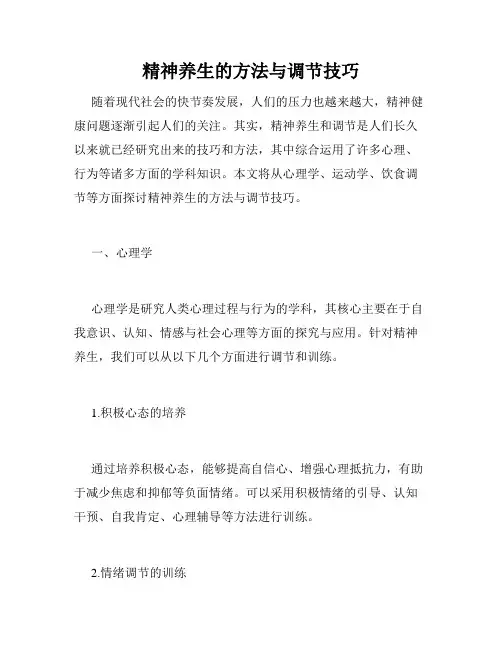 精神养生的方法与调节技巧

随着现代社会的快节奏发展，人们的压力也越来越大，精神健康问题逐渐引起人们的关注。其实，精神养生和调节是人们长久以来就已经研究出来的技巧和方法，其中综合运用了许多心理、行为等诸多方面的学科知识。本文将从心理学、运动学、饮食调节等方面探讨精神养生的方法与调节技巧。

一、心理学

心理学是研究人类心理过程与行为的学科，其核心主要在于自我意识、认知、情感与社会心理等方面的探究与应用。针对精神养生，我们可以从以下几个方面进行调节和训练。

1.积极心态的培养

通过培养积极心态，能够提高自信心、增强心理抵抗力，有助于减少焦虑和抑郁等负面情绪。可以采用积极情绪的引导、认知干预、自我肯定、心理辅导等方法进行训练。

2.情绪调节的训练